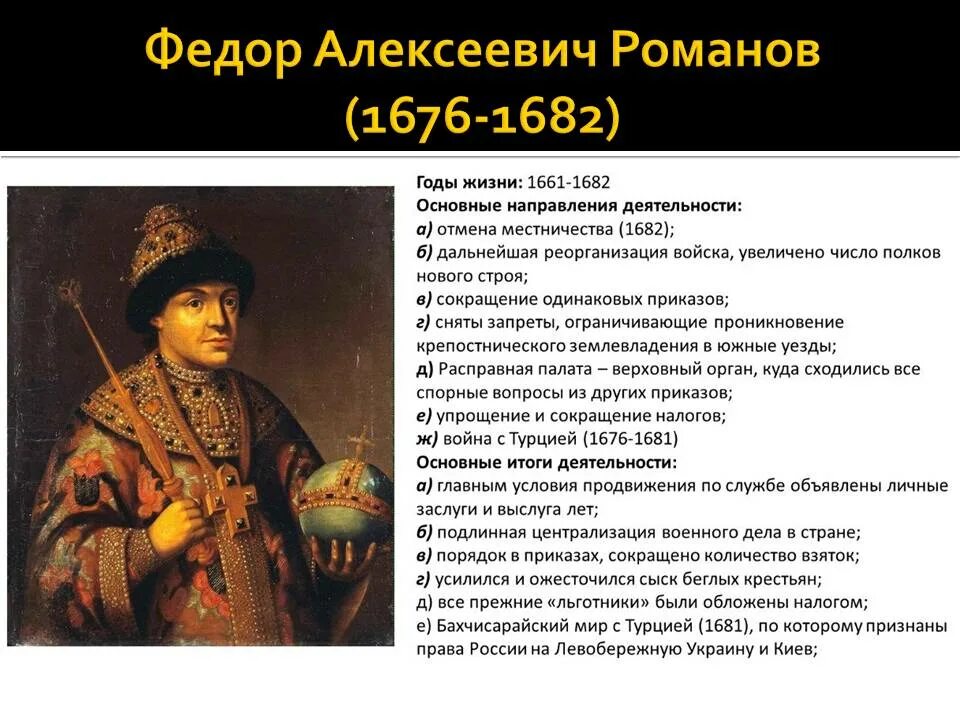 Федор Алексеевич Романов (1676-1682)

Годы жизни: 1661-1682
Основные направления деятельности:
а) отмена местничества (1682);
б) дальнейшая реорганизация войска, увеличено число полков нового строя;
в) сокращение одинаковых приказов;
г) сняты запреты, ограничивающие проникновение крепостнического землевладения в южные уезды;
д) Расправная палата – верховный орган, куда сходились все спорные вопросы из других приказов;
е) упрощение и сокращение налогов;
ж) война с Турцией (1676-1681)
Основные итоги деятельности:
а) главным условия продвижения по службе объявлены личные заслуги и выслуга лет;
б) подлинная централизация военного дела в стране;
в) порядок в приказах, сокращено количество взяток;
г) усилился и ожесточился сыск беглых крестьян;
д) все прежние «льготники» были обложены налогом;
е) Бахчисарайский мир с Турцией (1681), по которому признаны права России на Левобережную Украину и Киев;